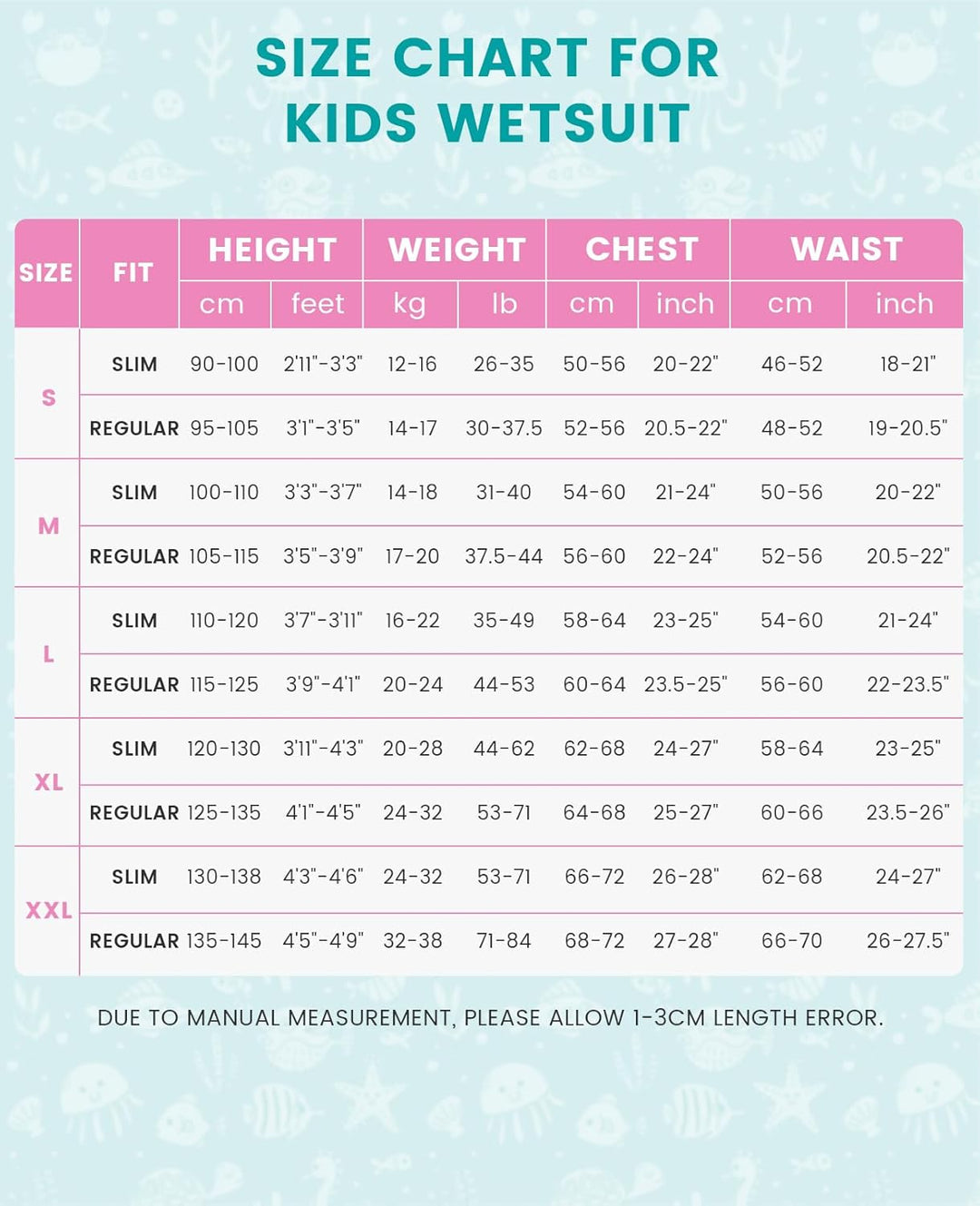 SIZE CHART FOR KIDS WETSUIT

| SIZE | FIT | HEIGHT cm | HEIGHT feet | WEIGHT kg | WEIGHT lb | CHEST cm | CHEST inch | WAIST cm | WAIST inch |
|---|---|---|---|---|---|---|---|---|---|
| S | SLIM | 90-100 | 2'11"-3'3" | 12-16 | 26-35 | 50-56 | 20-22" | 46-52 | 18-21" |
| S | REGULAR | 95-105 | 3'1"-3'5" | 14-17 | 30-37.5 | 52-56 | 20.5-22" | 48-52 | 19-20.5" |
| M | SLIM | 100-110 | 3'3"-3'7" | 14-18 | 31-40 | 54-60 | 21-24" | 50-56 | 20-22" |
| M | REGULAR | 105-115 | 3'5"-3'9" | 17-20 | 37.5-44 | 56-60 | 22-24" | 52-56 | 20.5-22" |
| L | SLIM | 110-120 | 3'7"-3'11" | 16-22 | 35-49 | 58-64 | 23-25" | 54-60 | 21-24" |
| L | REGULAR | 115-125 | 3'9"-4'1" | 20-24 | 44-53 | 60-64 | 23.5-25" | 56-60 | 22-23.5" |
| XL | SLIM | 120-130 | 3'11"-4'3" | 20-28 | 44-62 | 62-68 | 24-27" | 58-64 | 23-25" |
| XL | REGULAR | 125-135 | 4'1"-4'5" | 24-32 | 53-71 | 64-68 | 25-27" | 60-66 | 23.5-26" |
| XXL | SLIM | 130-138 | 4'3"-4'6" | 24-32 | 53-71 | 66-72 | 26-28" | 62-68 | 24-27" |
| XXL | REGULAR | 135-145 | 4'5"-4'9" | 32-38 | 71-84 | 68-72 | 27-28" | 66-70 | 26-27.5" |

DUE TO MANUAL MEASUREMENT, PLEASE ALLOW 1-3CM LENGTH ERROR.